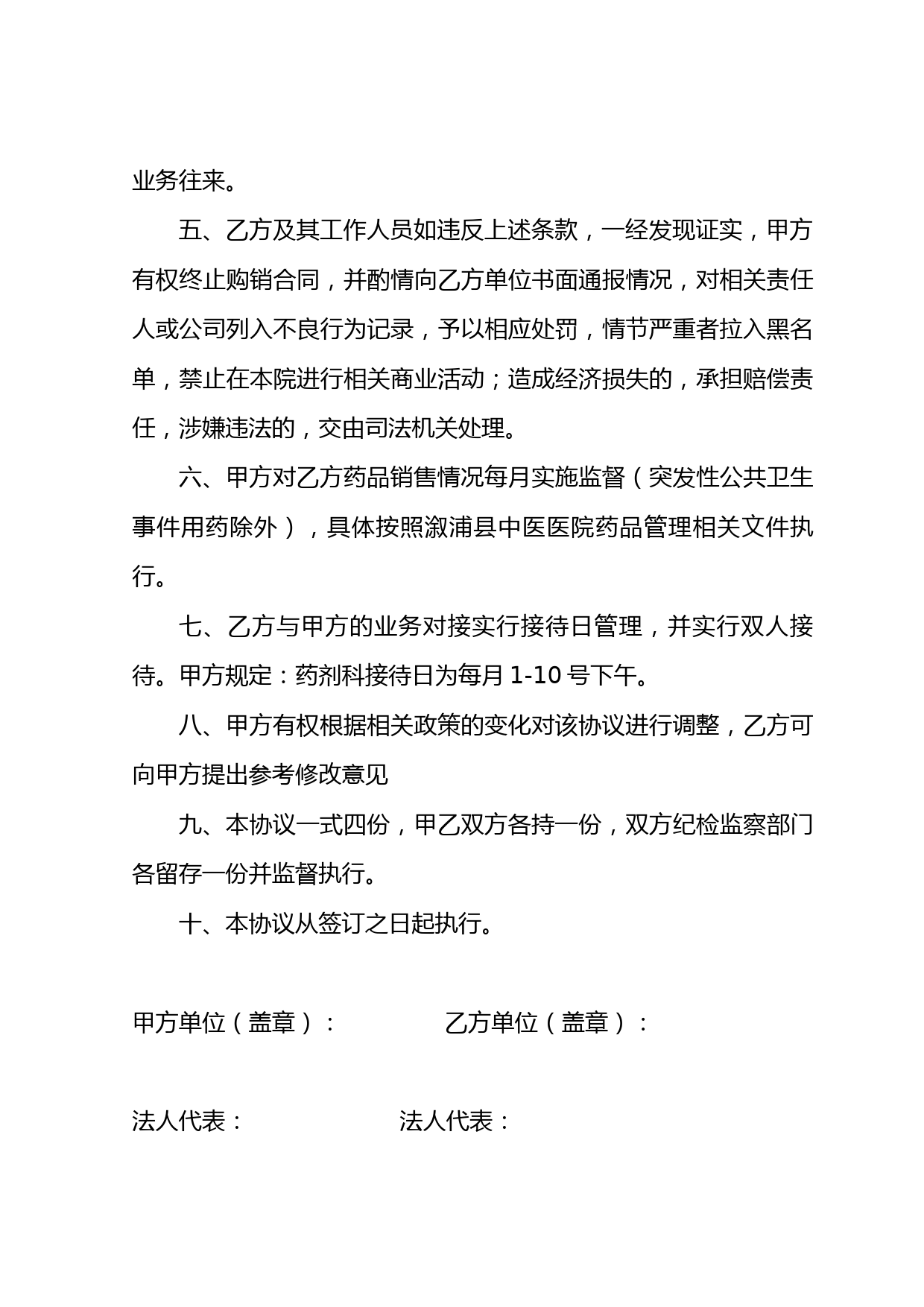 业务往来。

五、乙方及其工作人员如违反上述条款，一经发现证实，甲方有权终止购销合同，并酌情向乙方单位书面通报情况，对相关责任人或公司列入不良行为记录，予以相应处罚，情节严重者拉入黑名单，禁止在本院进行相关商业活动；造成经济损失的，承担赔偿责任，涉嫌违法的，交由司法机关处理。

六、甲方对乙方药品销售情况每月实施监督（突发性公共卫生事件用药除外），具体按照溆浦县中医医院药品管理相关文件执行。

七、乙方与甲方的业务对接实行接待日管理，并实行双人接待。甲方规定：药剂科接待日为每月 1-10 号下午。

八、甲方有权根据相关政策的变化对该协议进行调整，乙方可向甲方提出参考修改意见

九、本协议一式四份，甲乙双方各持一份，双方纪检监察部门各留存一份并监督执行。

十、本协议从签订之日起执行。

甲方单位（盖章）：　　乙方单位（盖章）：

法人代表：　　法人代表：